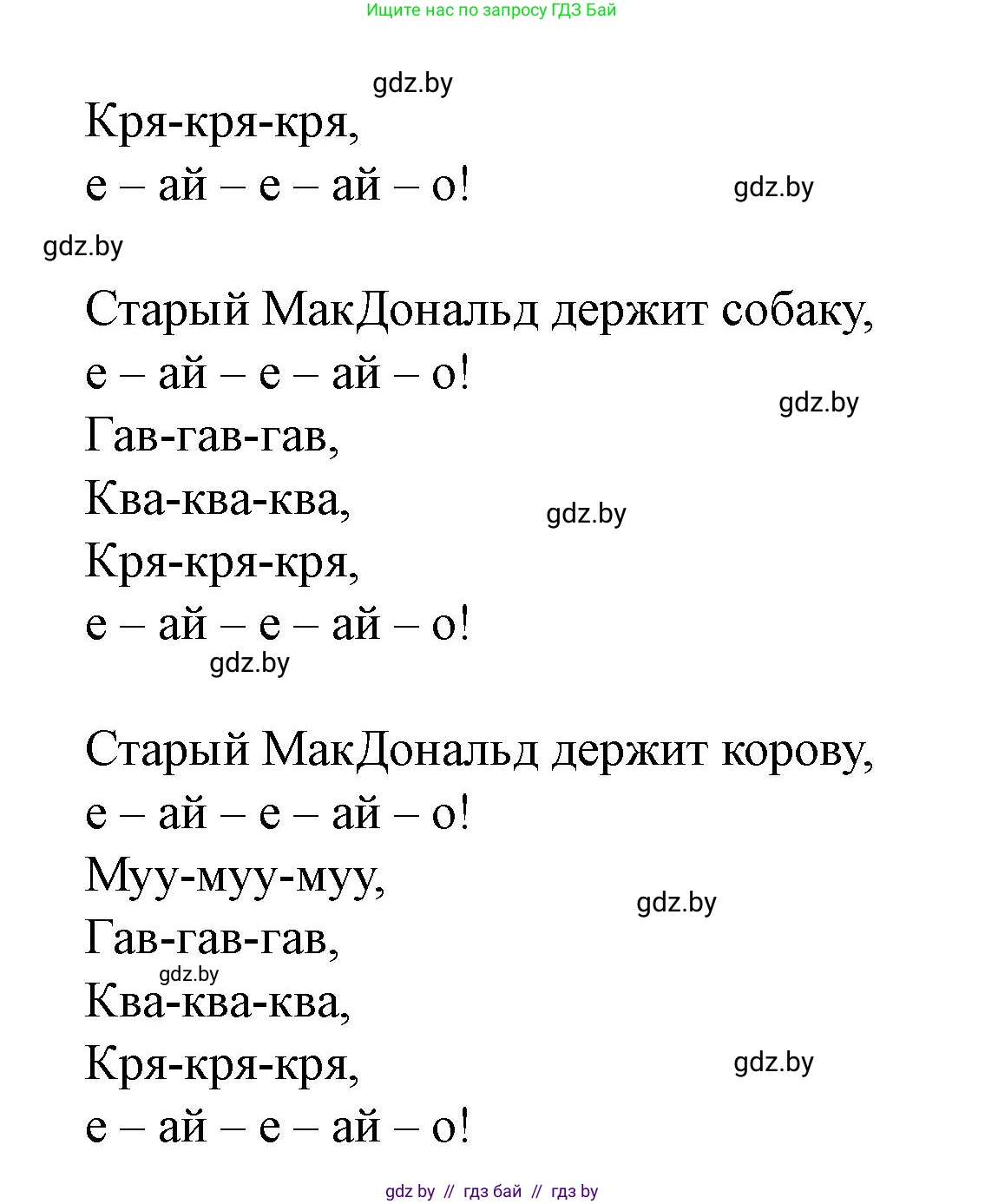 Ищите нас по запросу ГДЗ Бай

gdz.by

Кря-кря-кря,
е – ай – е – ай – о!

gdz.by

gdz.by

Старый МакДональд держит собаку,
е – ай – е – ай – о!

gdz.by

Гав-гав-гав,
Ква-ква-ква,

gdz.by

Кря-кря-кря,
е – ай – е – ай – о!

gdz.by

Старый МакДональд держит корову,
е – ай – е – ай – о!
Муу-муу-муу,

gdz.by

Гав-гав-гав,

gdz.by

Ква-ква-ква,
Кря-кря-кря,

gdz.by

е – ай – е – ай – о!

gdz by // гдз бай // гдз by